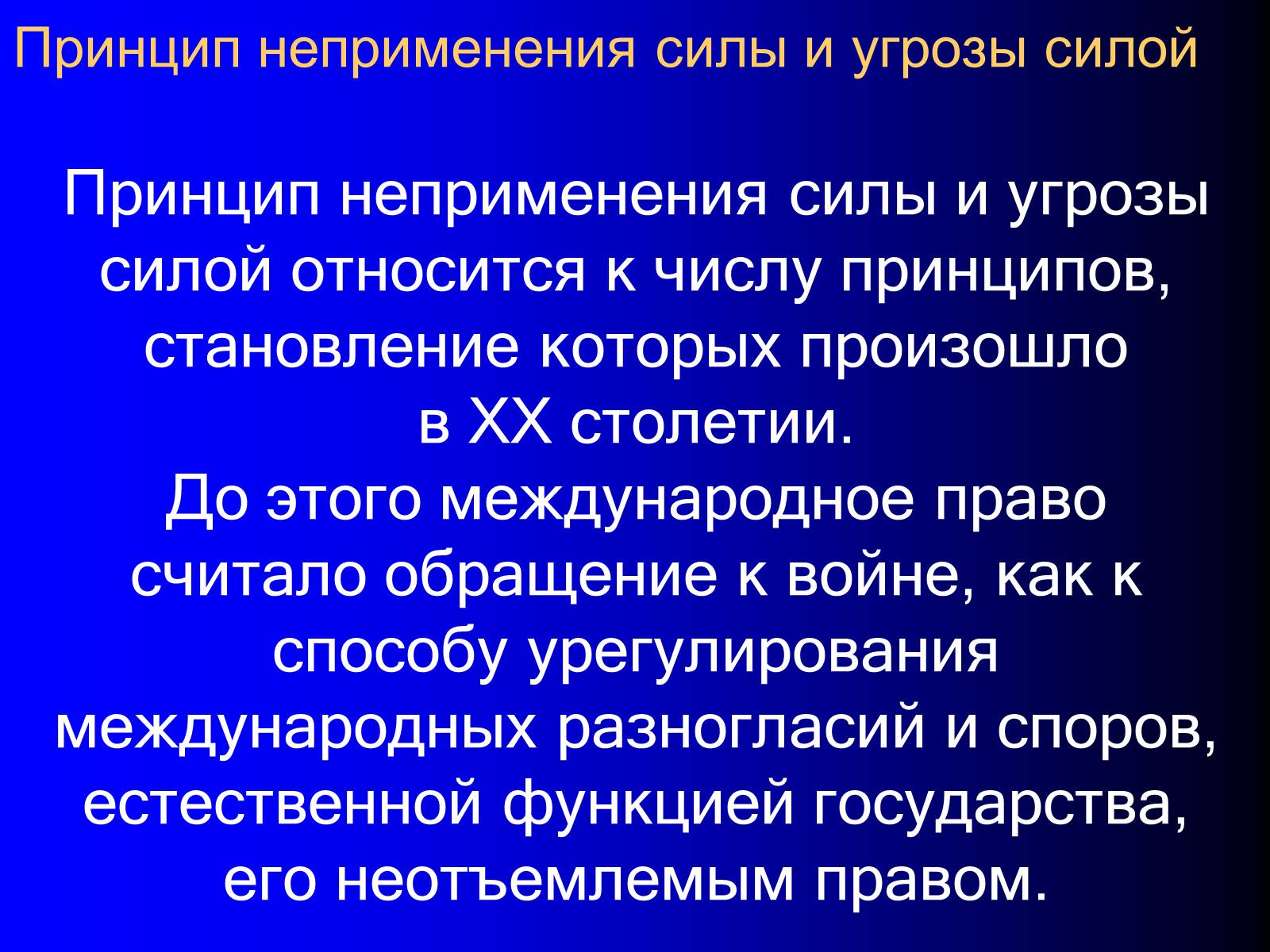 Принцип неприменения силы и угрозы силой

Принцип неприменения силы и угрозы силой относится к числу принципов, становление которых произошло в XX столетии.
До этого международное право считало обращение к войне, как к способу урегулирования международных разногласий и споров, естественной функцией государства, его неотъемлемым правом.